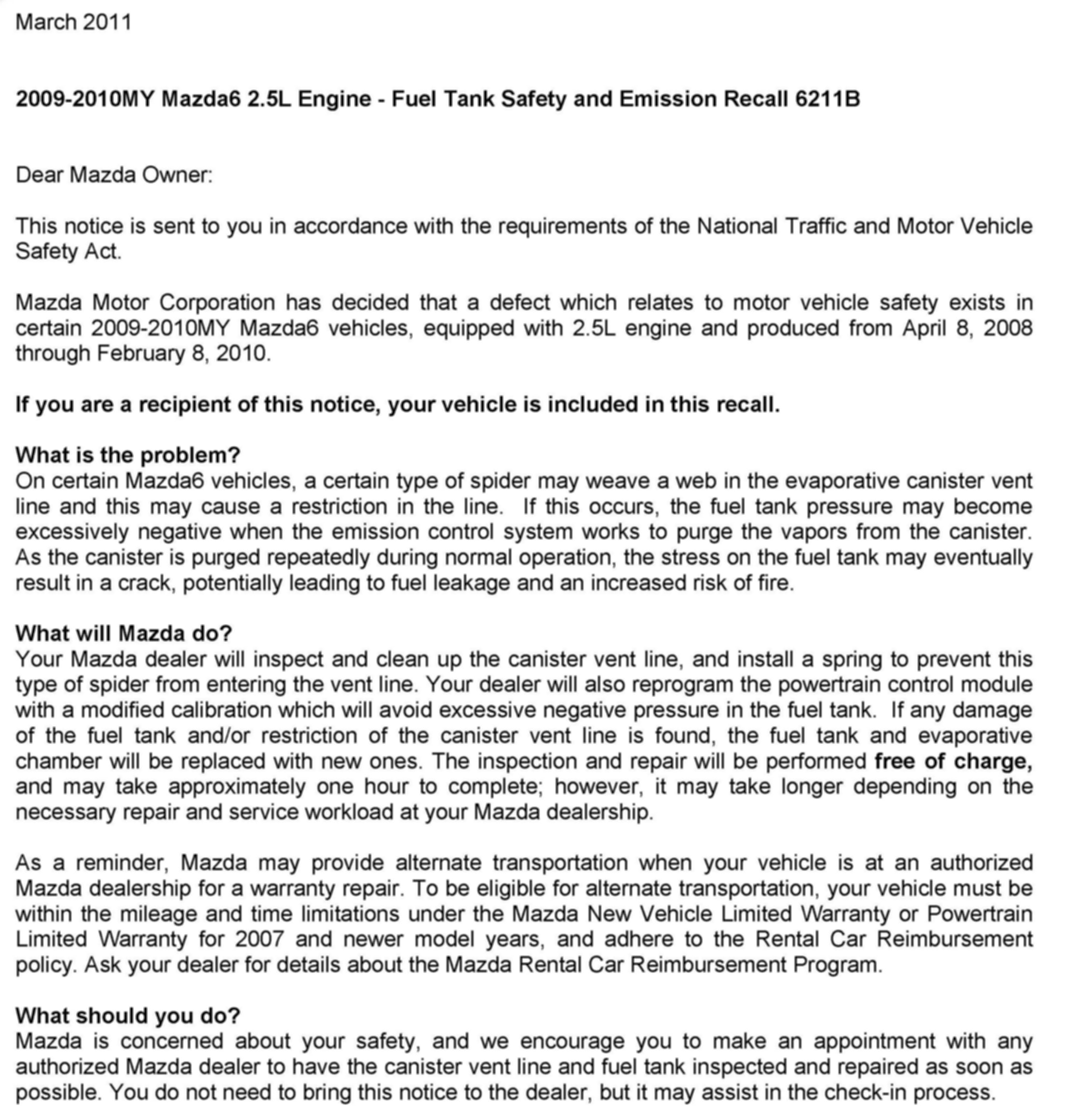 March 2011

2009-2010MY Mazda6 2.5L Engine - Fuel Tank Safety and Emission Recall 6211B

Dear Mazda Owner:

This notice is sent to you in accordance with the requirements of the National Traffic and Motor Vehicle Safety Act.

Mazda Motor Corporation has decided that a defect which relates to motor vehicle safety exists in certain 2009-2010MY Mazda6 vehicles, equipped with 2.5L engine and produced from April 8, 2008 through February 8, 2010.

If you are a recipient of this notice, your vehicle is included in this recall.

What is the problem?
On certain Mazda6 vehicles, a certain type of spider may weave a web in the evaporative canister vent line and this may cause a restriction in the line. If this occurs, the fuel tank pressure may become excessively negative when the emission control system works to purge the vapors from the canister. As the canister is purged repeatedly during normal operation, the stress on the fuel tank may eventually result in a crack, potentially leading to fuel leakage and an increased risk of fire.

What will Mazda do?
Your Mazda dealer will inspect and clean up the canister vent line, and install a spring to prevent this type of spider from entering the vent line. Your dealer will also reprogram the powertrain control module with a modified calibration which will avoid excessive negative pressure in the fuel tank. If any damage of the fuel tank and/or restriction of the canister vent line is found, the fuel tank and evaporative chamber will be replaced with new ones. The inspection and repair will be performed free of charge, and may take approximately one hour to complete; however, it may take longer depending on the necessary repair and service workload at your Mazda dealership.

As a reminder, Mazda may provide alternate transportation when your vehicle is at an authorized Mazda dealership for a warranty repair. To be eligible for alternate transportation, your vehicle must be within the mileage and time limitations under the Mazda New Vehicle Limited Warranty or Powertrain Limited Warranty for 2007 and newer model years, and adhere to the Rental Car Reimbursement policy. Ask your dealer for details about the Mazda Rental Car Reimbursement Program.

What should you do?
Mazda is concerned about your safety, and we encourage you to make an appointment with any authorized Mazda dealer to have the canister vent line and fuel tank inspected and repaired as soon as possible. You do not need to bring this notice to the dealer, but it may assist in the check-in process.